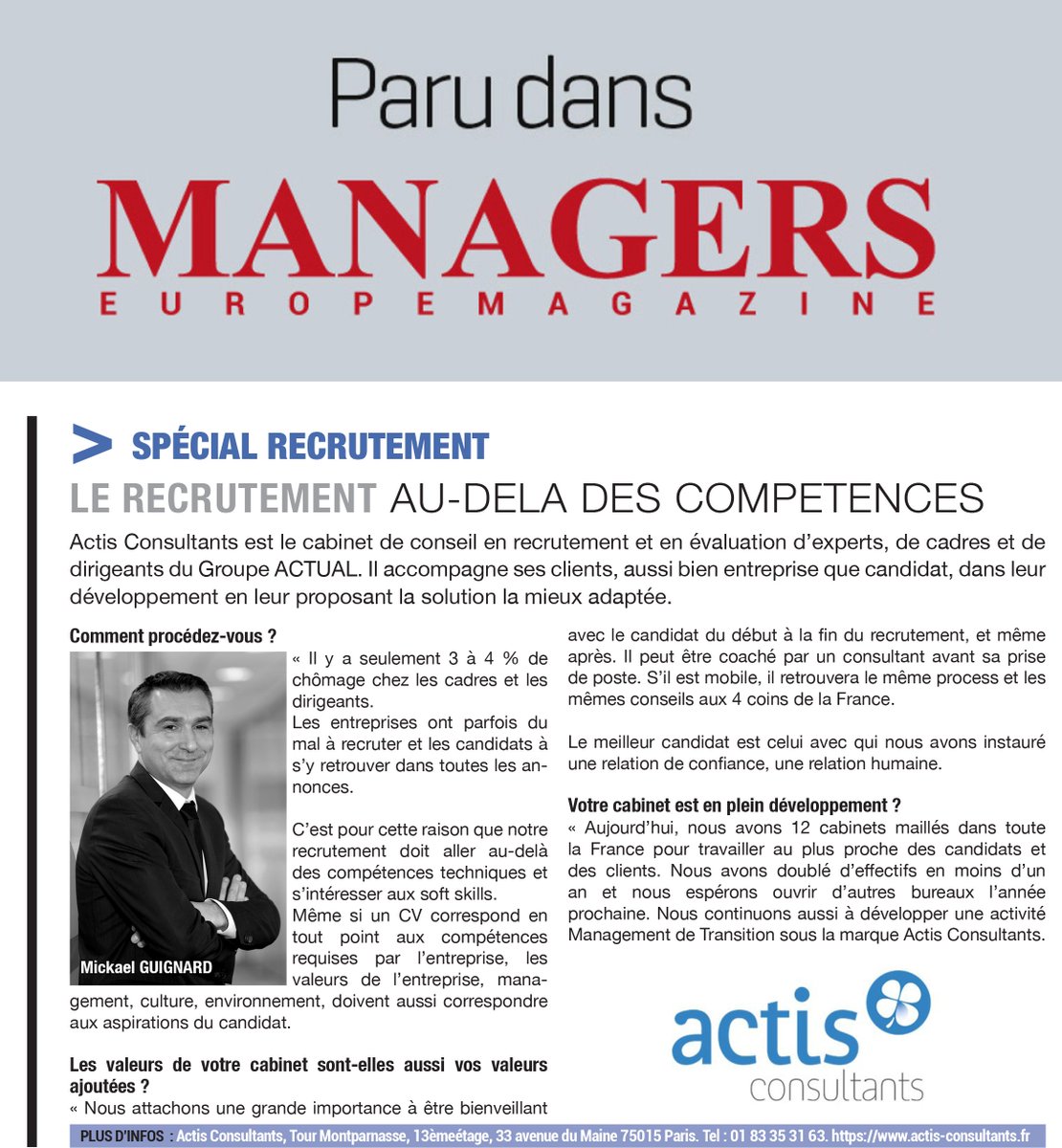 Paru dans

MANAGERS
EUROPEMAGAZINE

> SPÉCIAL RECRUTEMENT

LE RECRUTEMENT AU-DELA DES COMPETENCES

Actis Consultants est le cabinet de conseil en recrutement et en évaluation d'experts, de cadres et de dirigeants du Groupe ACTUAL. Il accompagne ses clients, aussi bien entreprise que candidat, dans leur développement en leur proposant la solution la mieux adaptée.

Comment procédez-vous ?

Mickael GUIGNARD

« Il y a seulement 3 à 4 % de chômage chez les cadres et les dirigeants.
Les entreprises ont parfois du mal à recruter et les candidats à s'y retrouver dans toutes les annonces.

C'est pour cette raison que notre recrutement doit aller au-delà des compétences techniques et s'intéresser aux soft skills.
Même si un CV correspond en tout point aux compétences requises par l'entreprise, les valeurs de l'entreprise, management, culture, environnement, doivent aussi correspondre aux aspirations du candidat.

Les valeurs de votre cabinet sont-elles aussi vos valeurs ajoutées ?
« Nous attachons une grande importance à être bienveillant avec le candidat du début à la fin du recrutement, et même après. Il peut être coaché par un consultant avant sa prise de poste. S'il est mobile, il retrouvera le même process et les mêmes conseils aux 4 coins de la France.

Le meilleur candidat est celui avec qui nous avons instauré une relation de confiance, une relation humaine.

Votre cabinet est en plein développement ?
« Aujourd'hui, nous avons 12 cabinets maillés dans toute la France pour travailler au plus proche des candidats et des clients. Nous avons doublé d'effectifs en moins d'un an et nous espérons ouvrir d'autres bureaux l'année prochaine. Nous continuons aussi à développer une activité Management de Transition sous la marque Actis Consultants.

actis
consultants

PLUS D'INFOS : Actis Consultants, Tour Montparnasse, 13èmeétage, 33 avenue du Maine 75015 Paris. Tel : 01 83 35 31 63. https://www.actis-consultants.fr